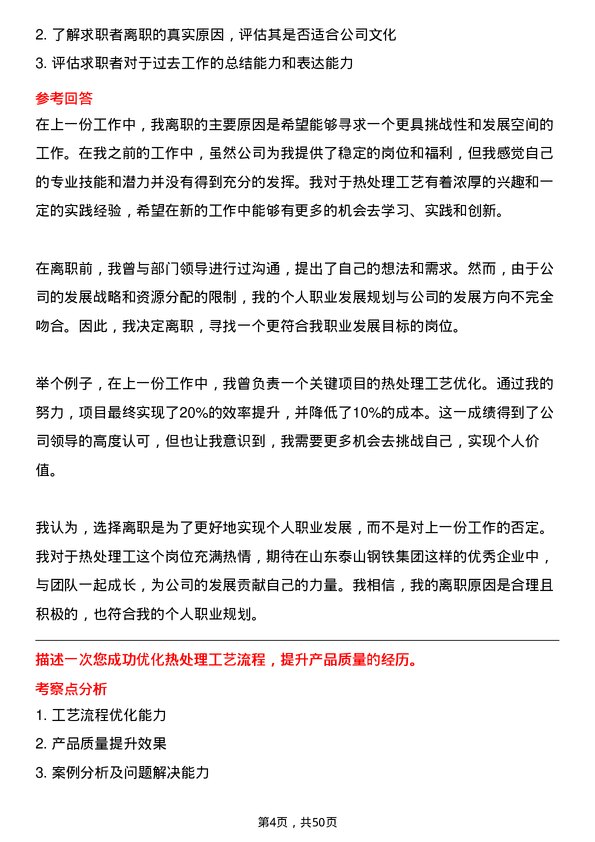 2. 了解求职者离职的真实原因，评估其是否适合公司文化
3. 评估求职者对于过去工作的总结能力和表达能力

参考回答
在上一份工作中，我离职的主要原因是希望能够寻求一个更具挑战性和发展空间的工作。在我之前的工作中，虽然公司为我提供了稳定的岗位和福利，但我感觉自己的专业技能和潜力并没有得到充分的发挥。我对于热处理工艺有着浓厚的兴趣和一定的实践经验，希望在新的工作中能够有更多的机会去学习、实践和创新。

在离职前，我曾与部门领导进行过沟通，提出了自己的想法和需求。然而，由于公司的发展战略和资源分配的限制，我的个人职业发展规划与公司的发展方向不完全吻合。因此，我决定离职，寻找一个更符合我职业发展目标的岗位。

举个例子，在上一份工作中，我曾负责一个关键项目的热处理工艺优化。通过我的努力，项目最终实现了20%的效率提升，并降低了10%的成本。这一成绩得到了公司领导的高度认可，但也让我意识到，我需要更多机会去挑战自己，实现个人价值。

我认为，选择离职是为了更好地实现个人职业发展，而不是对上一份工作的否定。我对于热处理工这个岗位充满热情，期待在山东泰山钢铁集团这样的优秀企业中，与团队一起成长，为公司的发展贡献自己的力量。我相信，我的离职原因是合理且积极的，也符合我的个人职业规划。

描述一次您成功优化热处理工艺流程，提升产品质量的经历。
考察点分析
1. 工艺流程优化能力
2. 产品质量提升效果
3. 案例分析及问题解决能力

第4页，共50页